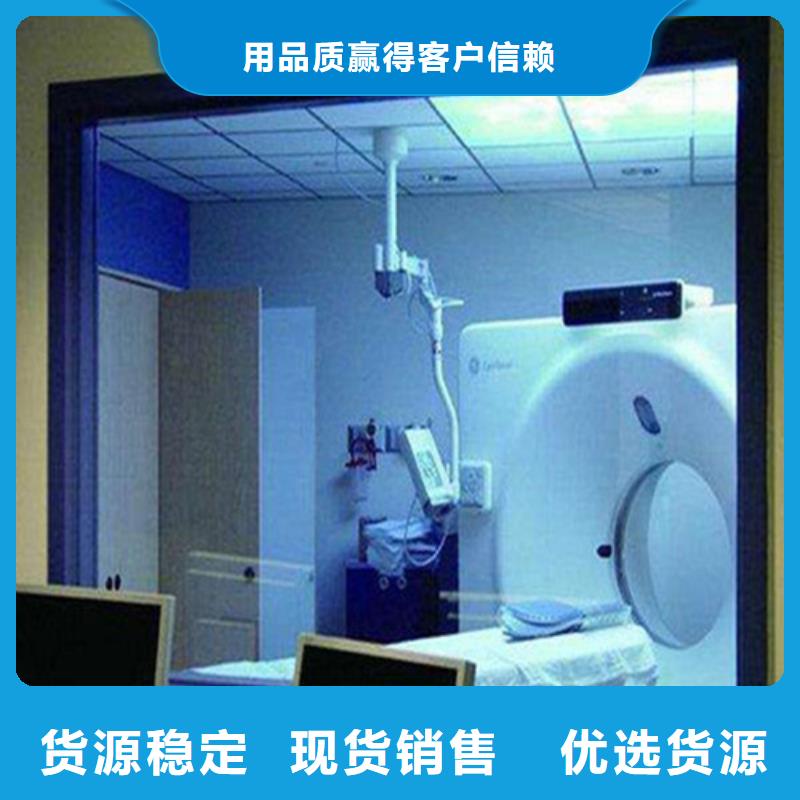 用品质赢得客户信赖

货源稳定 现货销售 优选货源